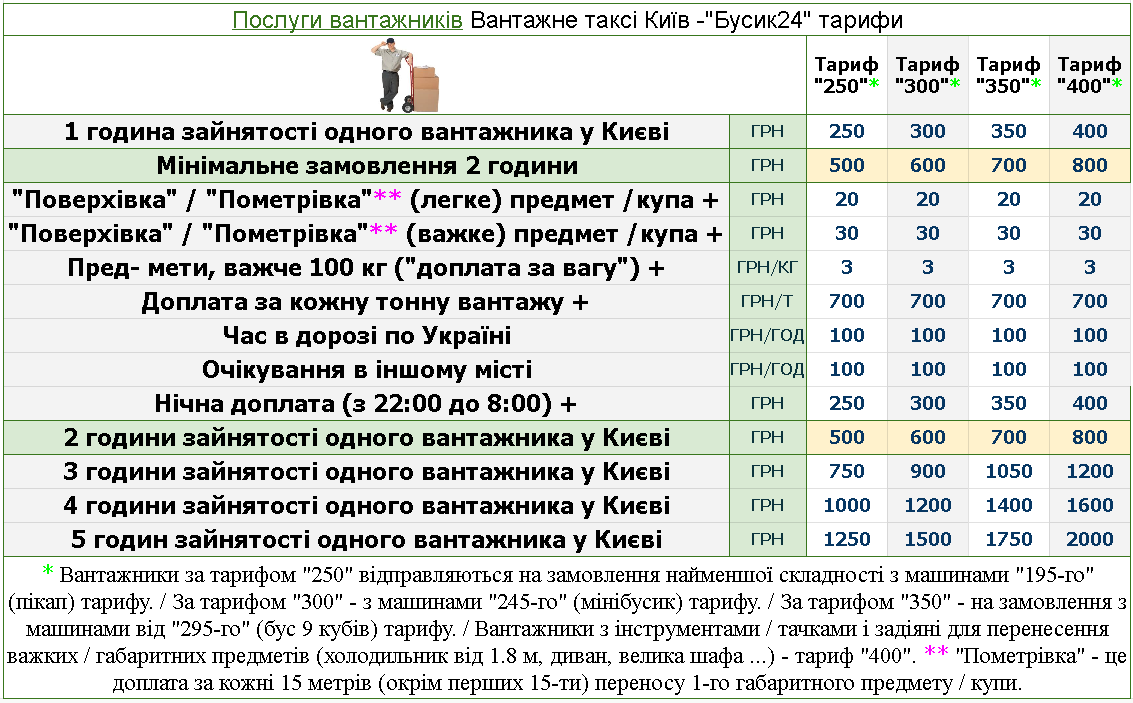 Послуги вантажників Вантажне таксі Київ -"Бусик24" тарифи

| | | Тариф "250"* | Тариф "300"* | Тариф "350"* | Тариф "400"* |
|---|---|---|---|---|---|
| 1 година зайнятості одного вантажника у Києві | ГРН | 250 | 300 | 350 | 400 |
| Мінімальне замовлення 2 години | ГРН | 500 | 600 | 700 | 800 |
| "Поверхівка" / "Пометрівка"** (легке) предмет / купа + | ГРН | 20 | 20 | 20 | 20 |
| "Поверхівка" / "Пометрівка"** (важке) предмет / купа + | ГРН | 30 | 30 | 30 | 30 |
| Пред- мети, важче 100 кг ("доплата за вагу") + | ГРН/КГ | 3 | 3 | 3 | 3 |
| Доплата за кожну тонну вантажу + | ГРН/Т | 700 | 700 | 700 | 700 |
| Час в дорозі по Україні | ГРН/ГОД | 100 | 100 | 100 | 100 |
| Очікування в іншому місті | ГРН/ГОД | 100 | 100 | 100 | 100 |
| Нічна доплата (з 22:00 до 8:00) + | ГРН | 250 | 300 | 350 | 400 |
| 2 години зайнятості одного вантажника у Києві | ГРН | 500 | 600 | 700 | 800 |
| 3 години зайнятості одного вантажника у Києві | ГРН | 750 | 900 | 1050 | 1200 |
| 4 години зайнятості одного вантажника у Києві | ГРН | 1000 | 1200 | 1400 | 1600 |
| 5 годин зайнятості одного вантажника у Києві | ГРН | 1250 | 1500 | 1750 | 2000 |

* Вантажники за тарифом "250" відправляються на замовлення найменшої складності з машинами "195-го" (пікап) тарифу. / За тарифом "300" - з машинами "245-го" (мінібусик) тарифу. / За тарифом "350" - на замовлення з машинами від "295-го" (бус 9 кубів) тарифу. / Вантажники з інструментами / тачками і задіяні для перенесення важких / габаритних предметів (холодильник від 1.8 м, диван, велика шафа ...) - тариф "400". ** "Пометрівка" - це доплата за кожні 15 метрів (окрім перших 15-ти) переносу 1-го габаритного предмету / купи.